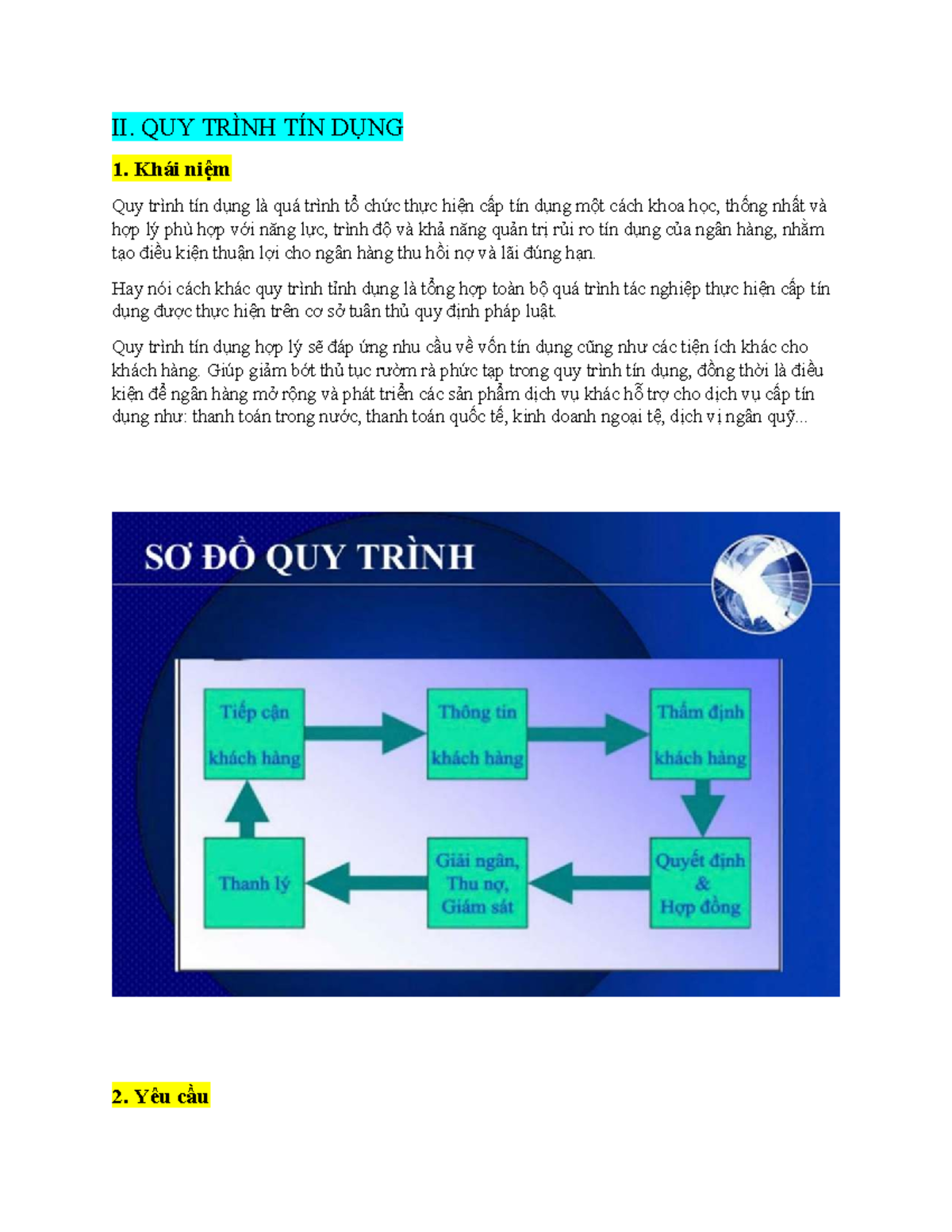 II. QUY TRÌNH TÍN DỤNG

1. Khái niệm

Quy trình tín dụng là quá trình tổ chức thực hiện cấp tín dụng một cách khoa học, thống nhất và hợp lý phù hợp với năng lực, trình độ và khả năng quản trị rủi ro tín dụng của ngân hàng, nhằm tạo điều kiện thuận lợi cho ngân hàng thu hồi nợ và lãi đúng hạn.

Hay nói cách khác quy trình tỉnh dụng là tổng hợp toàn bộ quá trình tác nghiệp thực hiện cấp tín dụng được thực hiện trên cơ sở tuân thủ quy định pháp luật.

Quy trình tín dụng hợp lý sẽ đáp ứng nhu cầu về vốn tín dụng cũng như các tiện ích khác cho khách hàng. Giúp giảm bớt thủ tục rườm rà phức tạp trong quy trình tín dụng, đồng thời là điều kiện để ngân hàng mở rộng và phát triển các sản phẩm dịch vụ khác hỗ trợ cho dịch vụ cấp tín dụng như: thanh toán trong nước, thanh toán quốc tế, kinh doanh ngoại tệ, dịch vị ngân quỹ...

SƠ ĐỒ QUY TRÌNH

Tiếp cận khách hàng

Thông tin khách hàng

Thẩm định khách hàng

Quyết định & Hợp đồng

Giải ngân, Thu nợ, Giám sát

Thanh lý

2. Yêu cầu